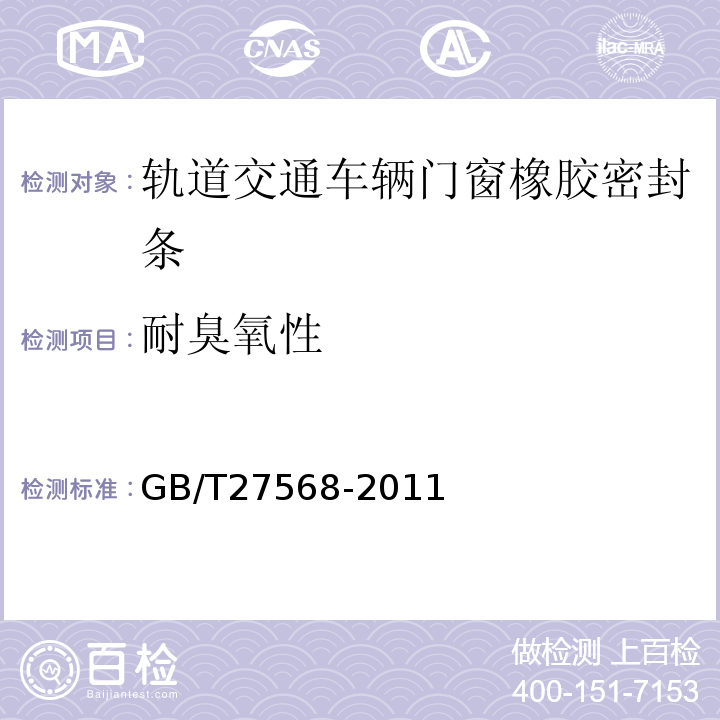 MA CNAS AL ilac-MRA

检测对象：轨道交通车辆门窗橡胶密封条

检测项目：耐臭氧性

检测标准：GB/T27568-2011

百检 Baijiantest.com

做检测 上百检
400-151-7153